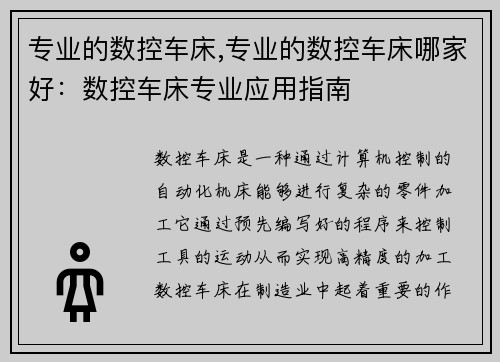 专业的数控车床,专业的数控车床哪家好：数控车床专业应用指南

数控车床是一种通过计算机控制的自动化机床能够进行复杂的零件加工它通过预先编写好的程序来控制工具的运动从而实现高精度的加工数控车床在制造业中起着重要的作